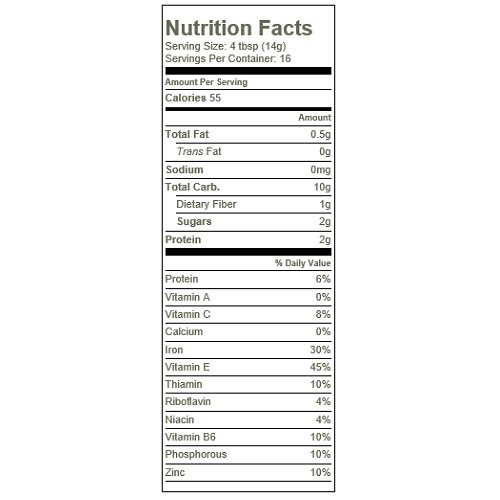 Nutrition Facts
Serving Size: 4 tbsp (14g)
Servings Per Container: 16

Amount Per Serving
Calories 55

| | Amount |
|---|---|
| Total Fat | 0.5g |
| Trans Fat | 0g |
| Sodium | 0mg |
| Total Carb. | 10g |
| Dietary Fiber | 1g |
| Sugars | 2g |
| Protein | 2g |

| | % Daily Value |
|---|---|
| Protein | 6% |
| Vitamin A | 0% |
| Vitamin C | 8% |
| Calcium | 0% |
| Iron | 30% |
| Vitamin E | 45% |
| Thiamin | 10% |
| Riboflavin | 4% |
| Niacin | 4% |
| Vitamin B6 | 10% |
| Phosphorous | 10% |
| Zinc | 10% |